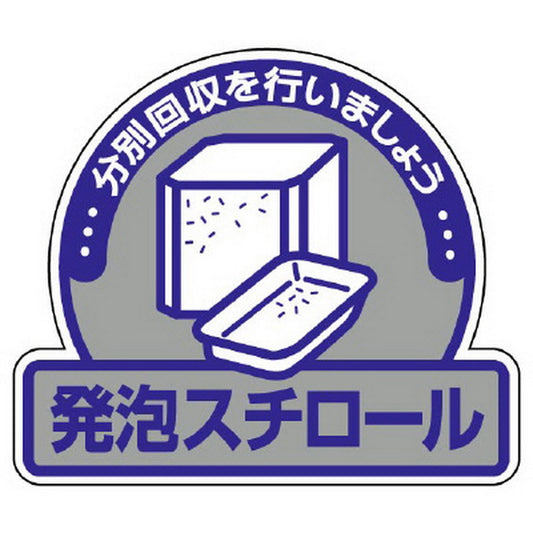 …分別回収を行いましょう…

発泡スチロール